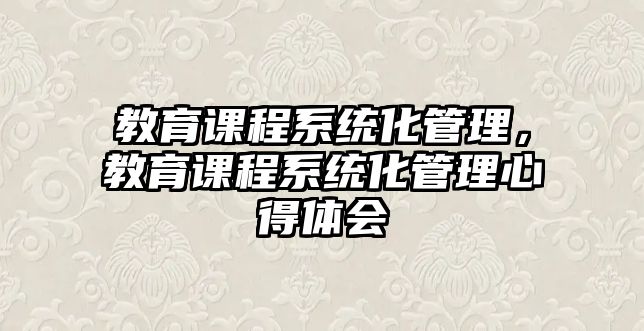 教育课程系统化管理，教育课程系统化管理心得体会